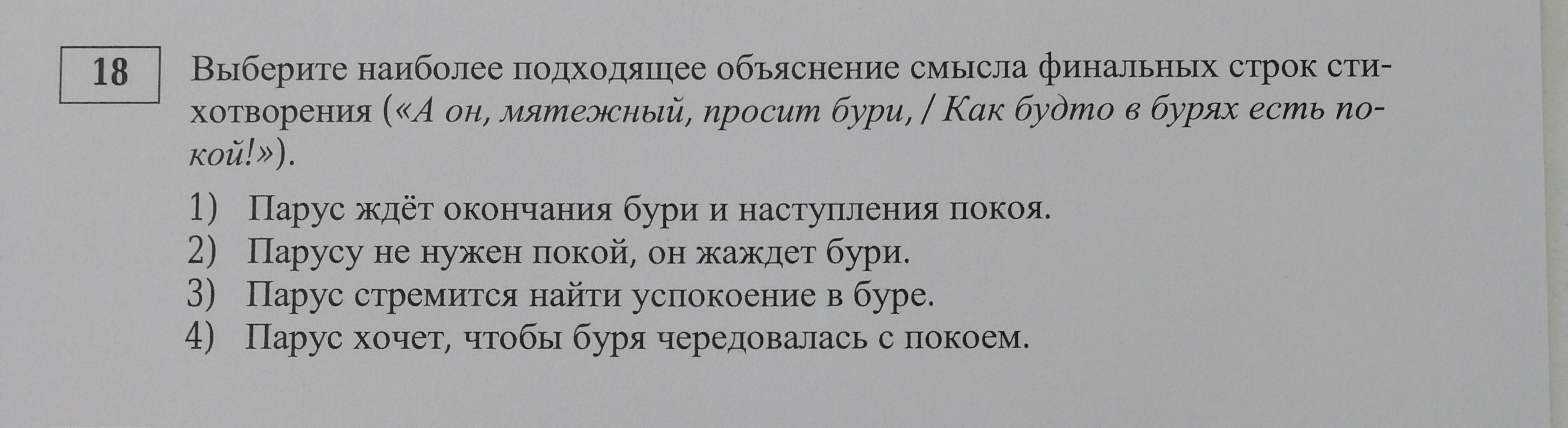 18

Выберите наиболее подходящее объяснение смысла финальных строк стихотворения («А он, мятежный, просит бури, / Как будто в бурях есть покой!»).

1) Парус ждёт окончания бури и наступления покоя.
2) Парусу не нужен покой, он жаждет бури.
3) Парус стремится найти успокоение в буре.
4) Парус хочет, чтобы буря чередовалась с покоем.